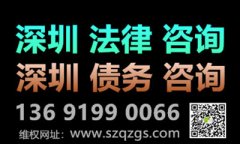 深圳 法律 咨询
深圳 债务 咨询
136 9199 0066
维权网址：www.szqzgs.com